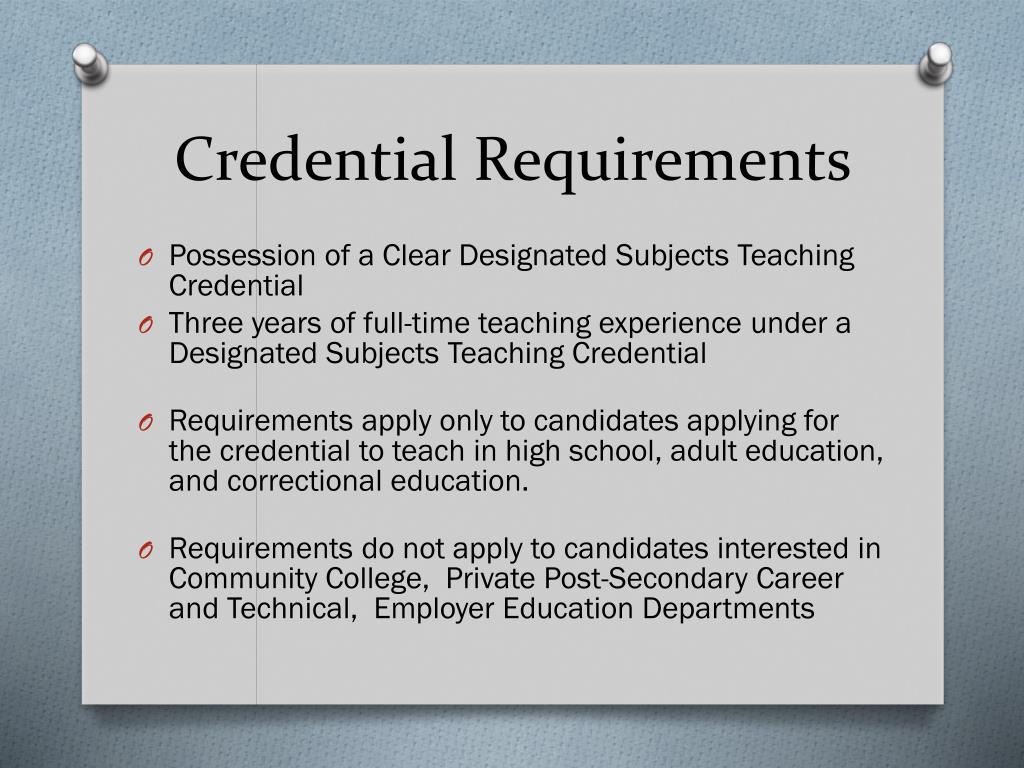 Credential Requirements

O Possession of a Clear Designated Subjects Teaching Credential

O Three years of full-time teaching experience under a Designated Subjects Teaching Credential

O Requirements apply only to candidates applying for the credential to teach in high school, adult education, and correctional education.

O Requirements do not apply to candidates interested in Community College, Private Post-Secondary Career and Technical, Employer Education Departments